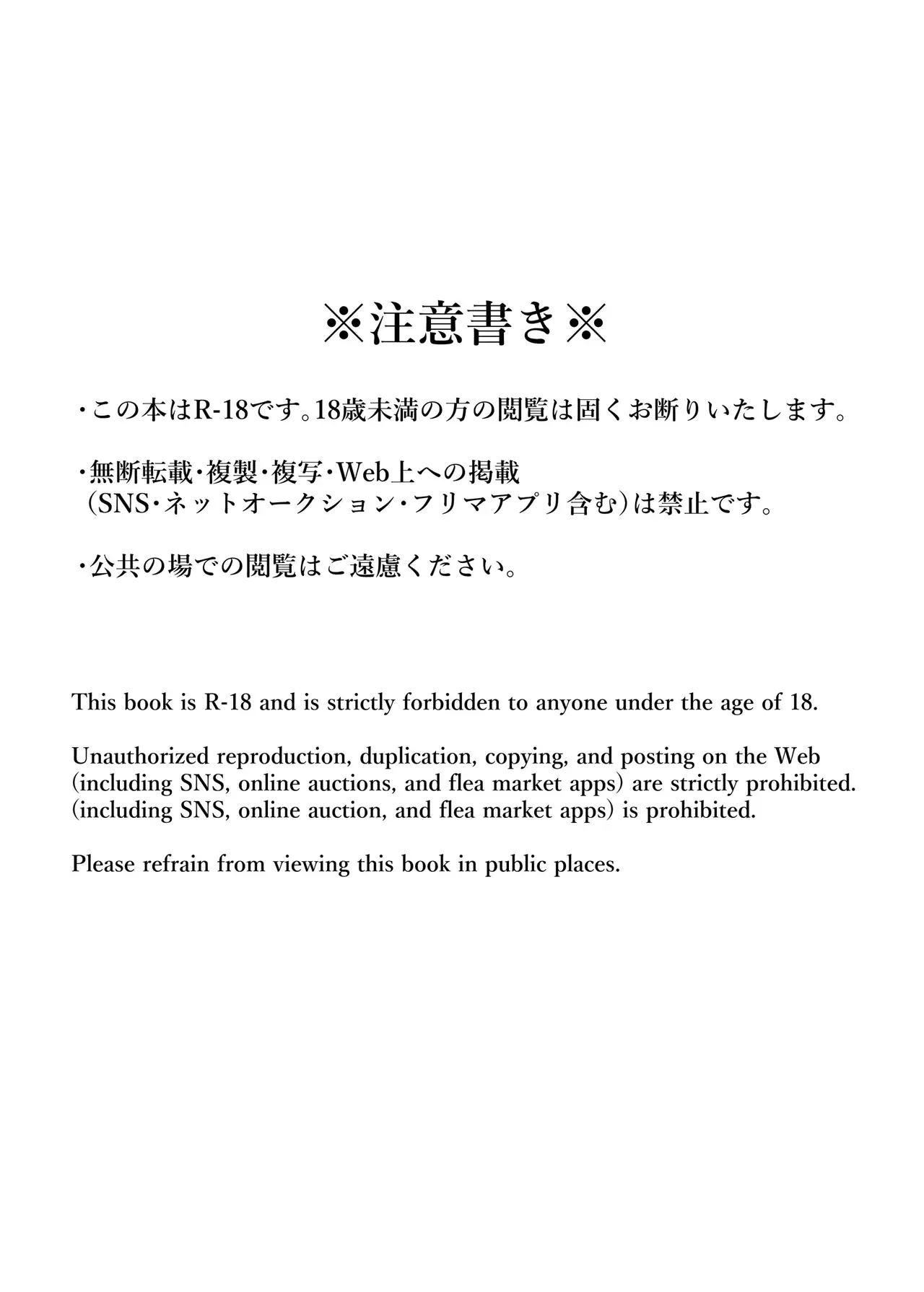 ※注意書き※

・この本はR-18です。18歳未満の方の閲覧は固くお断りいたします。

・無断転載・複製・複写・Web上への掲載
（SNS・ネットオークション・フリマアプリ含む）は禁止です。

・公共の場での閲覧はご遠慮ください。

This book is R-18 and is strictly forbidden to anyone under the age of 18.

Unauthorized reproduction, duplication, copying, and posting on the Web
(including SNS, online auctions, and flea market apps) are strictly prohibited.
(including SNS, online auction, and flea market apps) is prohibited.

Please refrain from viewing this book in public places.